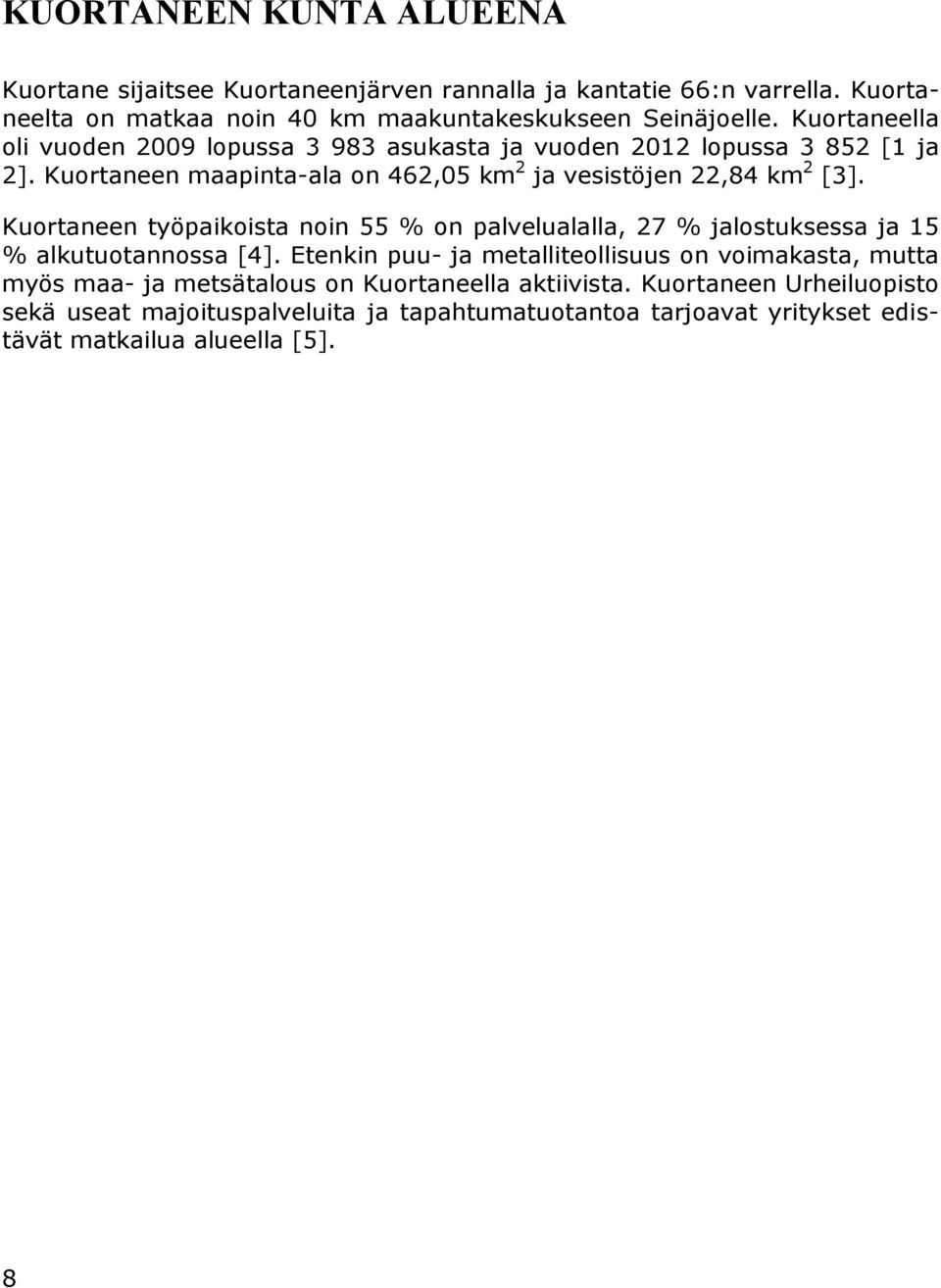 KUORTANEEN KUNTA ALUEENA

Kuortane sijaitsee Kuortaneenjärven rannalla ja kantatie 66:n varrella. Kuortaneelta on matkaa noin 40 km maakuntakeskukseen Seinäjoelle. Kuortaneella oli vuoden 2009 lopussa 3 983 asukasta ja vuoden 2012 lopussa 3 852 [1 ja 2]. Kuortaneen maapinta-ala on 462,05 km$^2$ ja vesistöjen 22,84 km$^2$ [3].

Kuortaneen työpaikoista noin 55 % on palvelualalla, 27 % jalostuksessa ja 15 % alkutuotannossa [4]. Etenkin puu- ja metalliteollisuus on voimakasta, mutta myös maa- ja metsätalous on Kuortaneella aktiivista. Kuortaneen Urheiluopisto sekä useat majoituspalveluita ja tapahtumatuotantoa tarjoavat yritykset edistävät matkailua alueella [5].

8